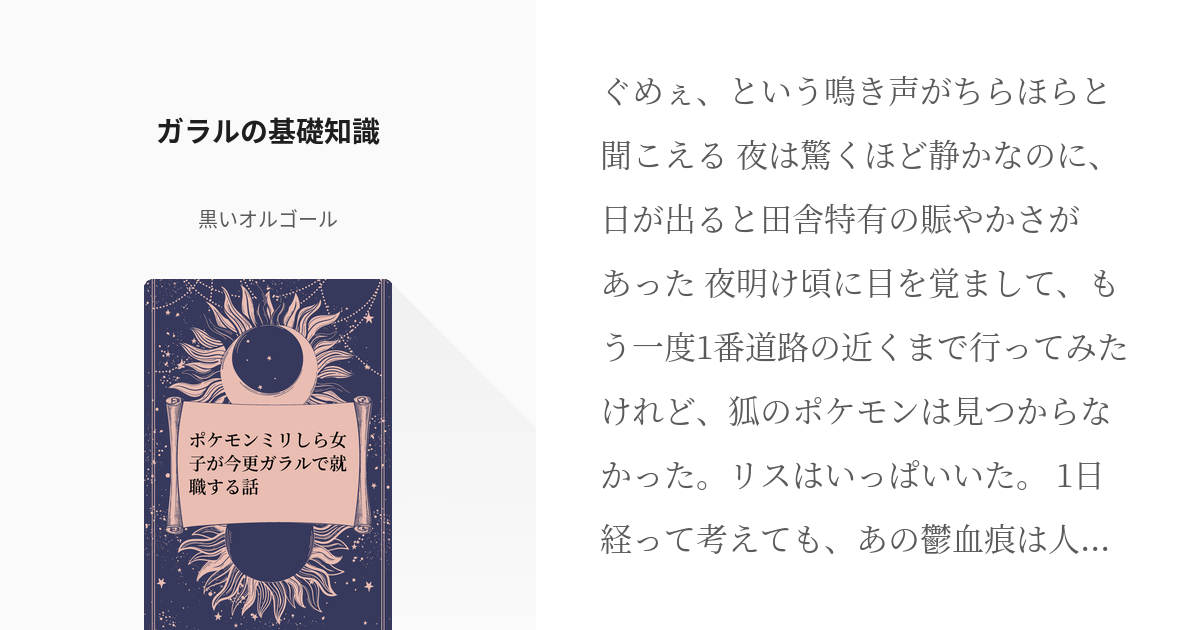 ガラルの基礎知識

黒いオルゴール

ポケモンミリしら女子が今更ガラルで就職する話

ぐめぇ、という鳴き声がちらほらと聞こえる 夜は驚くほど静かなのに、日が出ると田舎特有の賑やかさがあった 夜明け頃に目を覚まして、もう一度1番道路の近くまで行ってみたけれど、狐のポケモンは見つからなかった。リスはいっぱいいた。 1日経って考えても、あの鬱血痕は人...